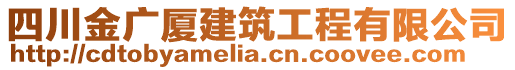 四川金广厦建筑工程有限公司
http://cdtobyamelia.cn.coovee.com